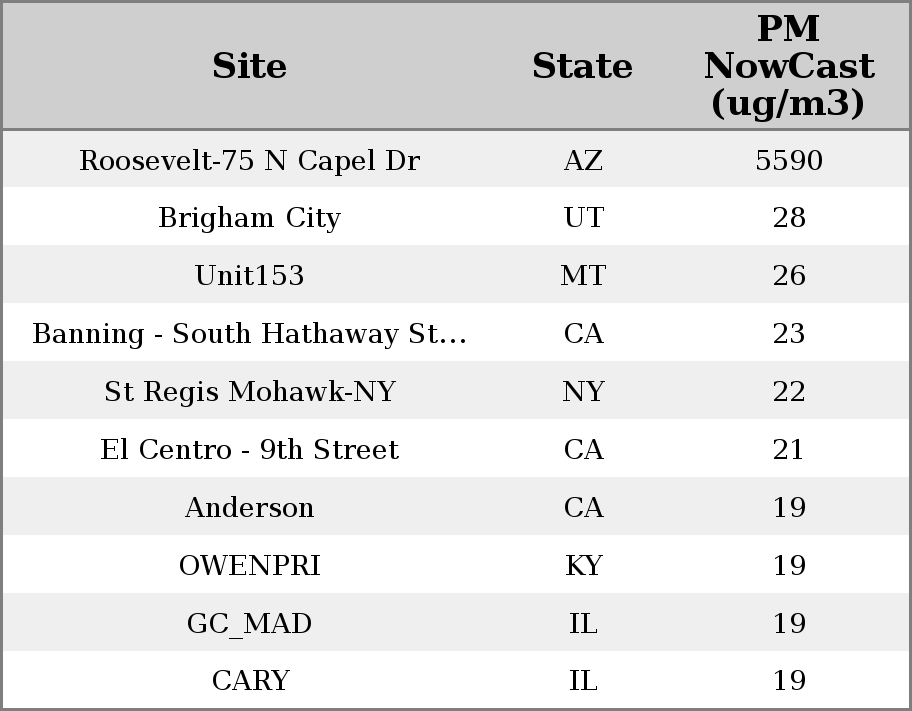 | Site | State | PM NowCast (ug/m3) |
|---|---|---|
| Roosevelt-75 N Capel Dr | AZ | 5590 |
| Brigham City | UT | 28 |
| Unit153 | MT | 26 |
| Banning - South Hathaway St... | CA | 23 |
| St Regis Mohawk-NY | NY | 22 |
| El Centro - 9th Street | CA | 21 |
| Anderson | CA | 19 |
| OWENPRI | KY | 19 |
| GC_MAD | IL | 19 |
| CARY | IL | 19 |